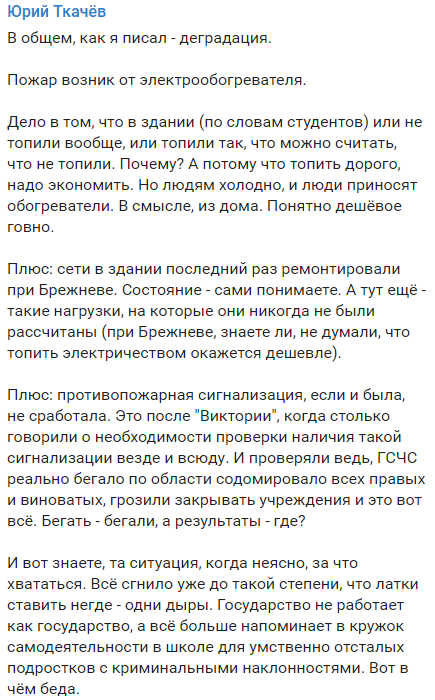 Юрий Ткачёв

В общем, как я писал - деградация.

Пожар возник от электрообогревателя.

Дело в том, что в здании (по словам студентов) или не топили вообще, или топили так, что можно считать, что не топили. Почему? А потому что топить дорого, надо экономить. Но людям холодно, и люди приносят обогреватели. В смысле, из дома. Понятно дешёвое говно.

Плюс: сети в здании последний раз ремонтировали при Брежневе. Состояние - сами понимаете. А тут ещё - такие нагрузки, на которые они никогда не были рассчитаны (при Брежневе, знаете ли, не думали, что топить электричеством окажется дешевле).

Плюс: противопожарная сигнализация, если и была, не сработала. Это после "Виктории", когда столько говорили о необходимости проверки наличия такой сигнализации везде и всюду. И проверяли ведь, ГСЧС реально бегало по области содомировало всех правых и виноватых, грозили закрывать учреждения и это вот всё. Бегать - бегали, а результаты - где?

И вот знаете, та ситуация, когда неясно, за что хвататься. Всё сгнило уже до такой степени, что латки ставить негде - одни дыры. Государство не работает как государство, а всё больше напоминает в кружок самодеятельности в школе для умственно отсталых подростков с криминальными наклонностями. Вот в чём беда.